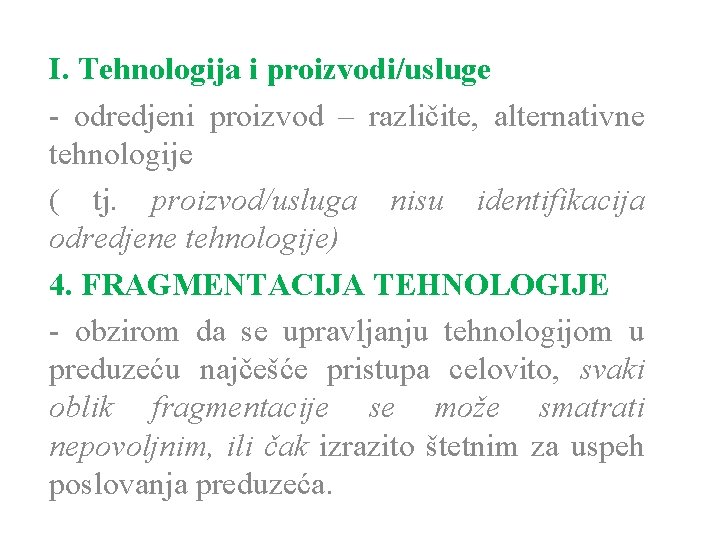 I. Tehnologija i proizvodi/usluge

- odredjeni proizvod – različite, alternativne tehnologije

( tj. proizvod/usluga nisu identifikacija odredjene tehnologije)

4. FRAGMENTACIJA TEHNOLOGIJE

- obzirom da se upravljanju tehnologijom u preduzeću najčešće pristupa celovito, svaki oblik fragmentacije se može smatrati nepovoljnim, ili čak izrazito štetnim za uspeh poslovanja preduzeća.